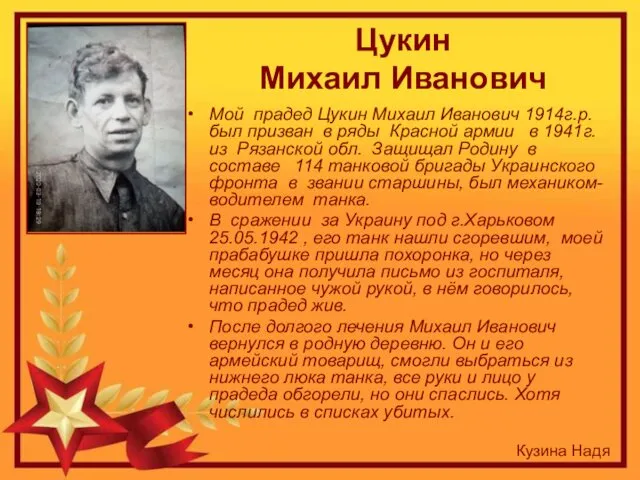 Цукин
Михаил Иванович

• Мой прадед Цукин Михаил Иванович 1914г.р. был призван в ряды Красной армии в 1941г. из Рязанской обл. Защищал Родину в составе 114 танковой бригады Украинского фронта в звании старшины, был механиком-водителем танка.

• В сражении за Украину под г.Харьковом 25.05.1942 , его танк нашли сгоревшим, моей прабабушке пришла похоронка, но через месяц она получила письмо из госпиталя, написанное чужой рукой, в нём говорилось, что прадед жив.

• После долгого лечения Михаил Иванович вернулся в родную деревню. Он и его армейский товарищ, смогли выбраться из нижнего люка танка, все руки и лицо у прадеда обгорели, но они спаслись. Хотя числились в списках убитых.

Кузина Надя